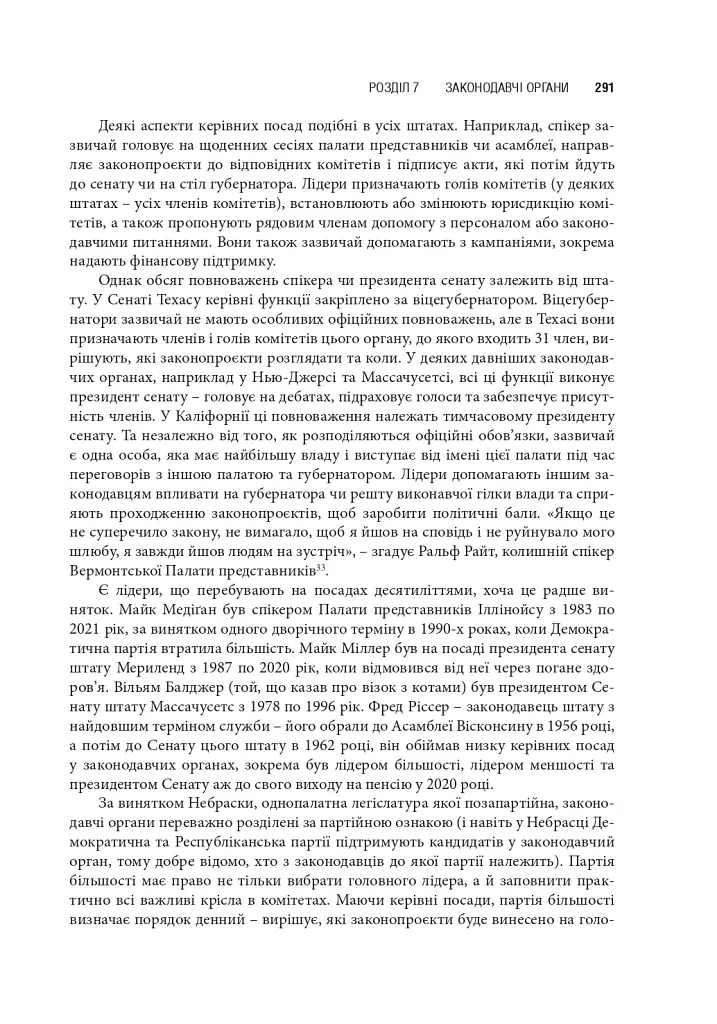 РОЗДІЛ 7 ЗАКОНОДАВЧІ ОРГАНИ 291

Деякі аспекти керівних посад подібні в усіх штатах. Наприклад, спікер зазвичай головує на щоденних сесіях палати представників чи асамблеї, направляє законопроєкти до відповідних комітетів і підписує акти, які потім йдуть до сенату чи на стіл губернатора. Лідери призначають голів комітетів (у деяких штатах – усіх членів комітетів), встановлюють або змінюють юрисдикцію комітетів, а також пропонують рядовим членам допомогу з персоналом або законодавчими питаннями. Вони також зазвичай допомагають з кампаніями, зокрема надають фінансову підтримку.

Однак обсяг повноважень спікера чи президента сенату залежить від штату. У Сенаті Техасу керівні функції закріплено за віцегубернатором. Віцегубернатори зазвичай не мають особливих офіційних повноважень, але в Техасі вони призначають членів і голів комітетів цього органу, до якого входить 31 член, вирішують, які законопроєкти розглядати та коли. У деяких давніших законодавчих органах, наприклад у Нью-Джерсі та Массачусетсі, всі ці функції виконує президент сенату – головує на дебатах, підраховує голоси та забезпечує присутність членів. У Каліфорнії ці повноваження належать тимчасовому президенту сенату. Та незалежно від того, як розподіляються офіційні обов'язки, зазвичай є одна особа, яка має найбільшу владу і виступає від імені цієї палати під час переговорів з іншою палатою та губернатором. Лідери допомагають іншим законодавцям впливати на губернатора чи решту виконавчої гілки влади та сприяють проходженню законопроєктів, щоб заробити політичні бали. «Якщо це не суперечило закону, не вимагало, щоб я йшов на сповідь і не руйнувало мого шлюбу, я завжди йшов людям на зустріч», – згадує Ральф Райт, колишній спікер Вермонтської Палати представників$^{33}$.

Є лідери, що перебувають на посадах десятиліттями, хоча це радше виняток. Майк Медіган був спікером Палати представників Іллінойсу з 1983 по 2021 рік, за винятком одного дворічного терміну в 1990-х роках, коли Демократична партія втратила більшість. Майк Міллер був на посаді президента сенату штату Мериленд з 1987 по 2020 рік, коли відмовився від неї через погане здоров'я. Вільям Балджер (той, що казав про візок з котами) був президентом Сенату штату Массачусетс з 1978 по 1996 рік. Фред Ріссер – законодавець штату з найдовшим терміном служби – його обрали до Асамблеї Вісконсину в 1956 році, а потім до Сенату цього штату в 1962 році, він обіймав низку керівних посад у законодавчих органах, зокрема був лідером більшості, лідером меншості та президентом Сенату аж до свого виходу на пенсію у 2020 році.

За винятком Небраски, однопалатна легіслатура якої позапартійна, законодавчі органи переважно розділені за партійною ознакою (і навіть у Небрасці Демократична та Республіканська партії підтримують кандидатів у законодавчий орган, тому добре відомо, хто з законодавців до якої партії належить). Партія більшості має право не тільки вибрати головного лідера, а й заповнити практично всі важливі крісла в комітетах. Маючи керівні посади, партія більшості визначає порядок денний – вирішує, які законопроєкти буде винесено на голо-